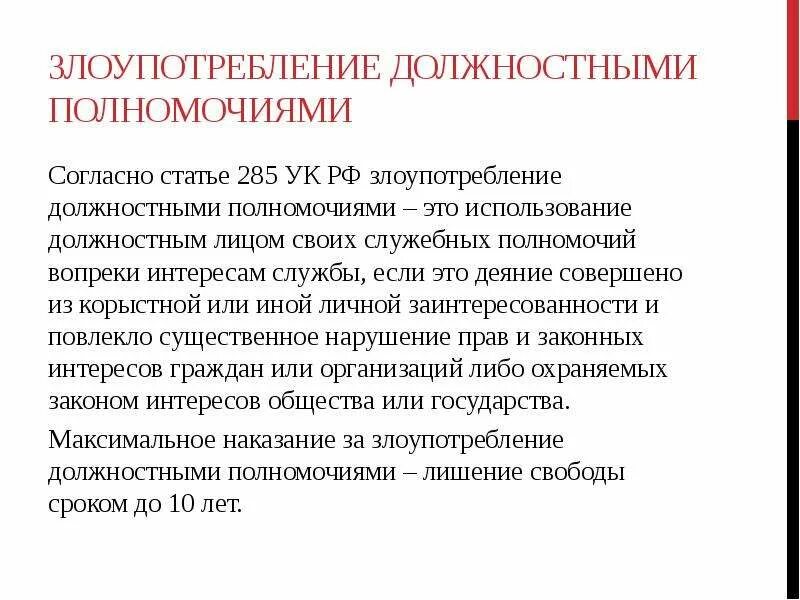 ЗЛОУПОТРЕБЛЕНИЕ ДОЛЖНОСТНЫМИ ПОЛНОМОЧИЯМИ

Согласно статье 285 УК РФ злоупотребление должностными полномочиями – это использование должностным лицом своих служебных полномочий вопреки интересам службы, если это деяние совершено из корыстной или иной личной заинтересованности и повлекло существенное нарушение прав и законных интересов граждан или организаций либо охраняемых законом интересов общества или государства.

Максимальное наказание за злоупотребление должностными полномочиями – лишение свободы сроком до 10 лет.